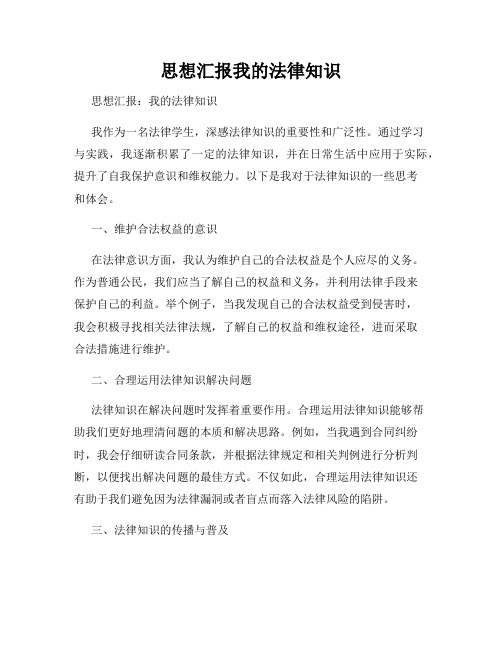 思想汇报我的法律知识

思想汇报：我的法律知识

我作为一名法律学生，深感法律知识的重要性和广泛性。通过学习与实践，我逐渐积累了一定的法律知识，并在日常生活中应用于实际，提升了自我保护意识和维权能力。以下是我对于法律知识的一些思考和体会。

一、维护合法权益的意识

在法律意识方面，我认为维护自己的合法权益是个人应尽的义务。作为普通公民，我们应当了解自己的权益和义务，并利用法律手段来保护自己的利益。举个例子，当我发现自己的合法权益受到侵害时，我会积极寻找相关法律法规，了解自己的权益和维权途径，进而采取合法措施进行维护。

二、合理运用法律知识解决问题

法律知识在解决问题时发挥着重要作用。合理运用法律知识能够帮助我们更好地理清问题的本质和解决思路。例如，当我遇到合同纠纷时，我会仔细研读合同条款，并根据法律规定和相关判例进行分析判断，以便找出解决问题的最佳方式。不仅如此，合理运用法律知识还有助于我们避免因为法律漏洞或者盲点而落入法律风险的陷阱。

三、法律知识的传播与普及